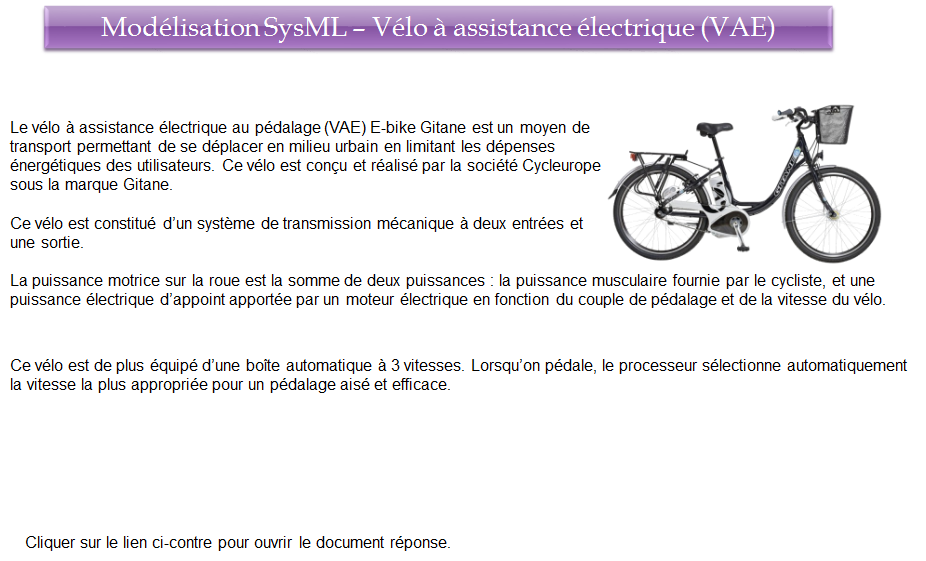 Modélisation SysML – Vélo à assistance électrique (VAE)

Le vélo à assistance électrique au pédalage (VAE) E-bike Gitane est un moyen de transport permettant de se déplacer en milieu urbain en limitant les dépenses énergétiques des utilisateurs. Ce vélo est conçu et réalisé par la société Cycleurope sous la marque Gitane.

Ce vélo est constitué d'un système de transmission mécanique à deux entrées et une sortie.

La puissance motrice sur la roue est la somme de deux puissances : la puissance musculaire fournie par le cycliste, et une puissance électrique d'appoint apportée par un moteur électrique en fonction du couple de pédalage et de la vitesse du vélo.

Ce vélo est de plus équipé d'une boîte automatique à 3 vitesses. Lorsqu'on pédale, le processeur sélectionne automatiquement la vitesse la plus appropriée pour un pédalage aisé et efficace.

Cliquer sur le lien ci-contre pour ouvrir le document réponse.